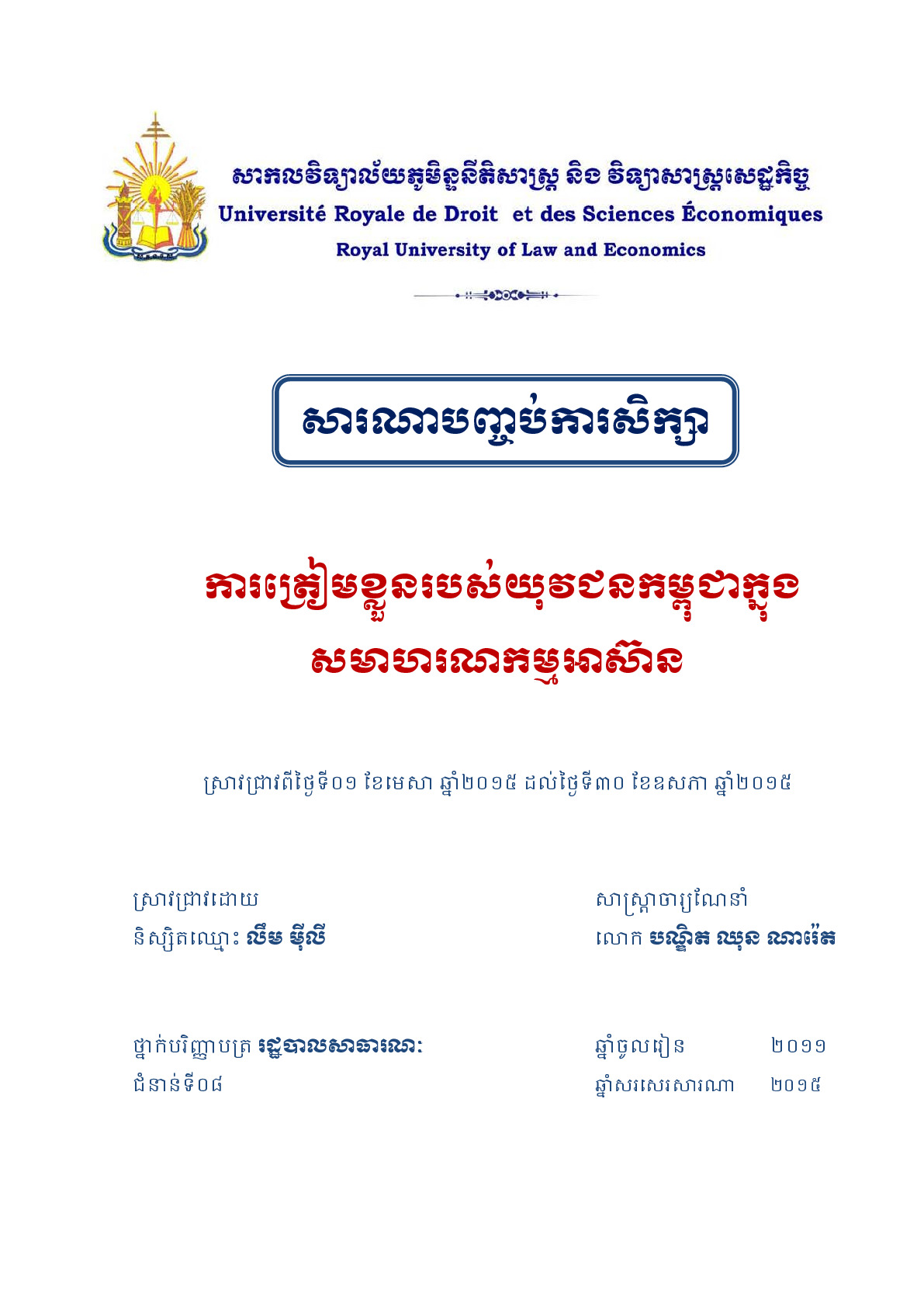 សាកលវិទ្យាល័យភូមិន្ទនីតិសាស្ត្រ និង វិទ្យាសាស្ត្រសេដ្ឋកិច្ច
Université Royale de Droit et des Sciences Économiques
Royal University of Law and Economics

សារណាបញ្ចប់ការសិក្សា

ការត្រៀមខ្លួនរបស់យុវជនកម្ពុជាក្នុង
សមាហរណកម្មអាស៊ាន

ស្រាវជ្រាវពីថ្ងៃទី០១ ខែមេសា ឆ្នាំ២០១៥ ដល់ថ្ងៃទី៣០ ខែឧសភា ឆ្នាំ២០១៥

ស្រាវជ្រាវដោយ
និស្សិតឈ្មោះ លឹម ម៉ីលី

សាស្ត្រាចារ្យណែនាំ
លោក បណ្ឌិត ឈុន ណារ៉េត

ថ្នាក់បរិញ្ញាបត្រ រដ្ឋបាលសាធារណៈ
ជំនាន់ទី០៨

ឆ្នាំចូលរៀន ២០១១
ឆ្នាំសរសេរសារណា ២០១៥